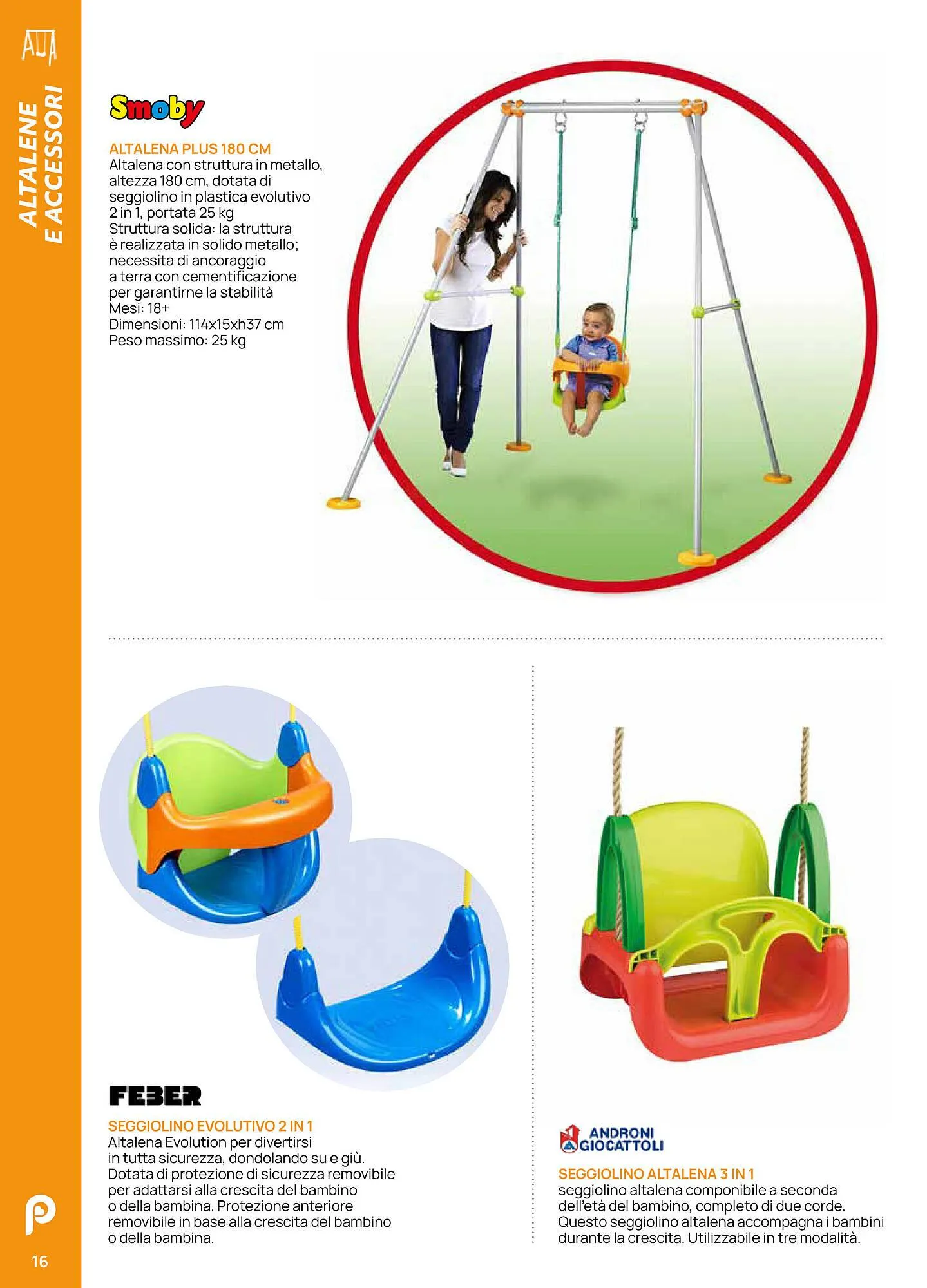 ALTALENE E ACCESSORI

Smoby

ALTALENA PLUS 180 CM
Altalena con struttura in metallo, altezza 180 cm, dotata di seggiolino in plastica evolutivo 2 in 1, portata 25 kg
Struttura solida: la struttura è realizzata in solido metallo; necessita di ancoraggio a terra con cementificazione per garantirne la stabilità
Mesi: 18+
Dimensioni: 114x15xh37 cm
Peso massimo: 25 kg

FEBER

SEGGIOLINO EVOLUTIVO 2 IN 1
Altalena Evolution per divertirsi in tutta sicurezza, dondolando su e giù. Dotata di protezione di sicurezza removibile per adattarsi alla crescita del bambino o della bambina. Protezione anteriore removibile in base alla crescita del bambino o della bambina.

ANDRONI GIOCATTOLI

SEGGIOLINO ALTALENA 3 IN 1
seggiolino altalena componibile a seconda dell'età del bambino, completo di due corde. Questo seggiolino altalena accompagna i bambini durante la crescita. Utilizzabile in tre modalità.

16